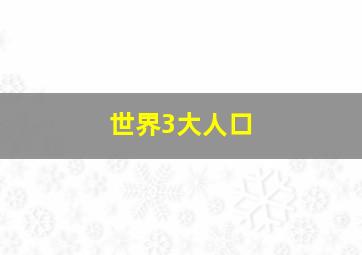 世界3大人口